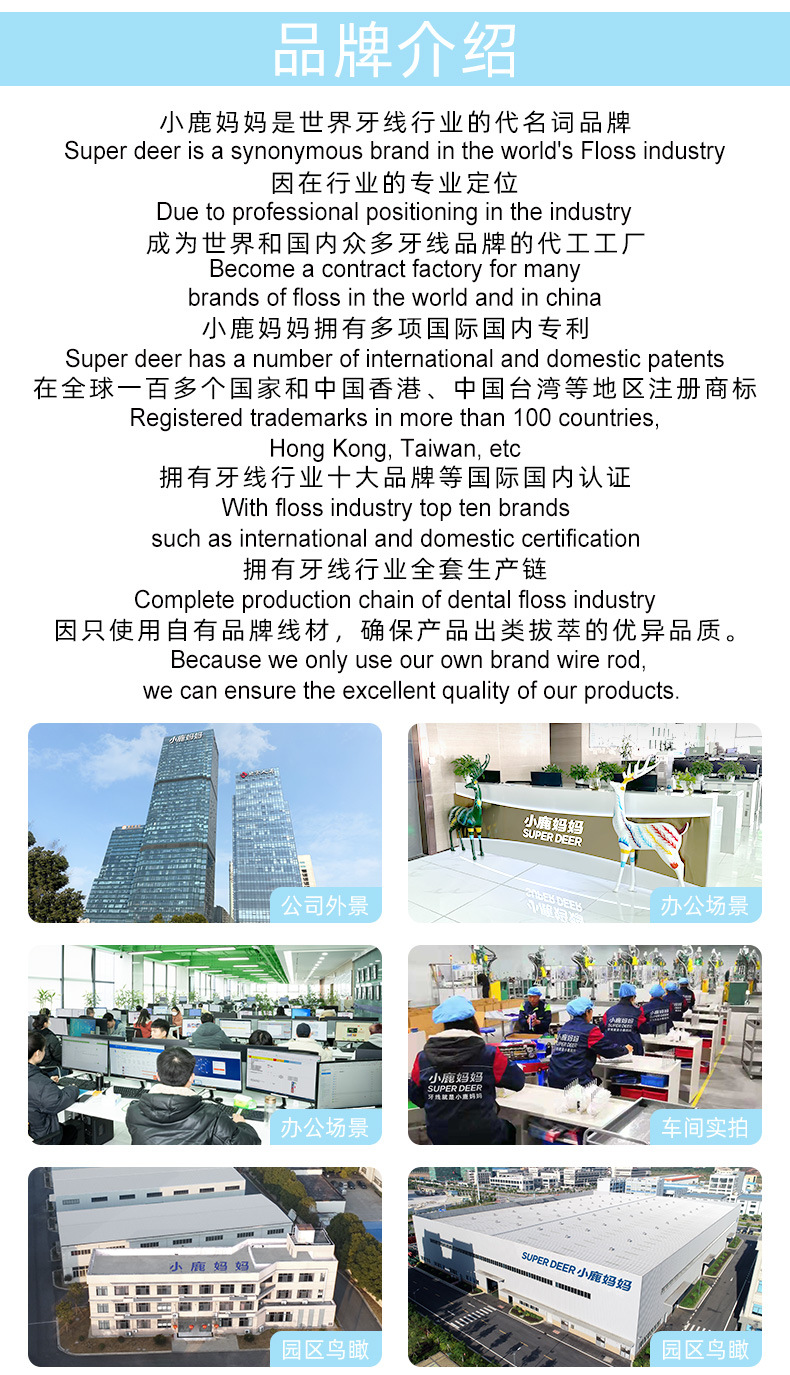 品牌介绍

小鹿妈妈是世界牙线行业的代名词品牌
Super deer is a synonymous brand in the world's Floss industry
因在行业的专业定位
Due to professional positioning in the industry
成为世界和国内众多牙线品牌的代工工厂
Become a contract factory for many brands of floss in the world and in china
小鹿妈妈拥有多项国际国内专利
Super deer has a number of international and domestic patents
在全球一百多个国家和中国香港、中国台湾等地区注册商标
Registered trademarks in more than 100 countries, Hong Kong, Taiwan, etc
拥有牙线行业十大品牌等国际国内认证
With floss industry top ten brands such as international and domestic certification
拥有牙线行业全套生产链
Complete production chain of dental floss industry
因只使用自有品牌线材，确保产品出类拔萃的优异品质。
Because we only use our own brand wire rod, we can ensure the excellent quality of our products.

小鹿妈妈
公司外景

小鹿妈妈
SUPER DEER
办公场景

办公场景

小鹿妈妈
SUPER DEER
牙线就是小鹿妈妈
车间实拍

小鹿妈妈
园区鸟瞰

SUPER DEER 小鹿妈妈
园区鸟瞰